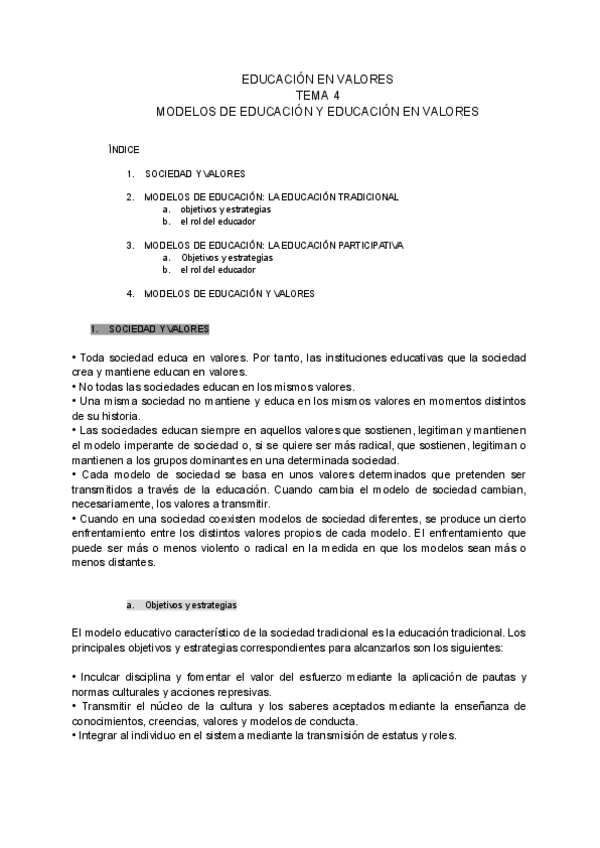 EDUCACIÓN EN VALORES
TEMA 4
MODELOS DE EDUCACIÓN Y EDUCACIÓN EN VALORES

ÍNDICE

1. SOCIEDAD Y VALORES

2. MODELOS DE EDUCACIÓN: LA EDUCACIÓN TRADICIONAL
a. objetivos y estrategias
b. el rol del educador

3. MODELOS DE EDUCACIÓN: LA EDUCACIÓN PARTICIPATIVA
a. Objetivos y estrategias
b. el rol del educador

4. MODELOS DE EDUCACIÓN Y VALORES

1. SOCIEDAD Y VALORES

• Toda sociedad educa en valores. Por tanto, las instituciones educativas que la sociedad crea y mantiene educan en valores.
• No todas las sociedades educan en los mismos valores.
• Una misma sociedad no mantiene y educa en los mismos valores en momentos distintos de su historia.
• Las sociedades educan siempre en aquellos valores que sostienen, legitiman y mantienen el modelo imperante de sociedad o, si se quiere ser más radical, que sostienen, legitiman o mantienen a los grupos dominantes en una determinada sociedad.
• Cada modelo de sociedad se basa en unos valores determinados que pretenden ser transmitidos a través de la educación. Cuando cambia el modelo de sociedad cambian, necesariamente, los valores a transmitir.
• Cuando en una sociedad coexisten modelos de sociedad diferentes, se produce un cierto enfrentamiento entre los distintos valores propios de cada modelo. El enfrentamiento que puede ser más o menos violento o radical en la medida en que los modelos sean más o menos distantes.

a. Objetivos y estrategias

El modelo educativo característico de la sociedad tradicional es la educación tradicional. Los principales objetivos y estrategias correspondientes para alcanzarlos son los siguientes:

• Inculcar disciplina y fomentar el valor del esfuerzo mediante la aplicación de pautas y normas culturales y acciones represivas.
• Transmitir el núcleo de la cultura y los saberes aceptados mediante la enseñanza de conocimientos, creencias, valores y modelos de conducta.
• Integrar al individuo en el sistema mediante la transmisión de estatus y roles.